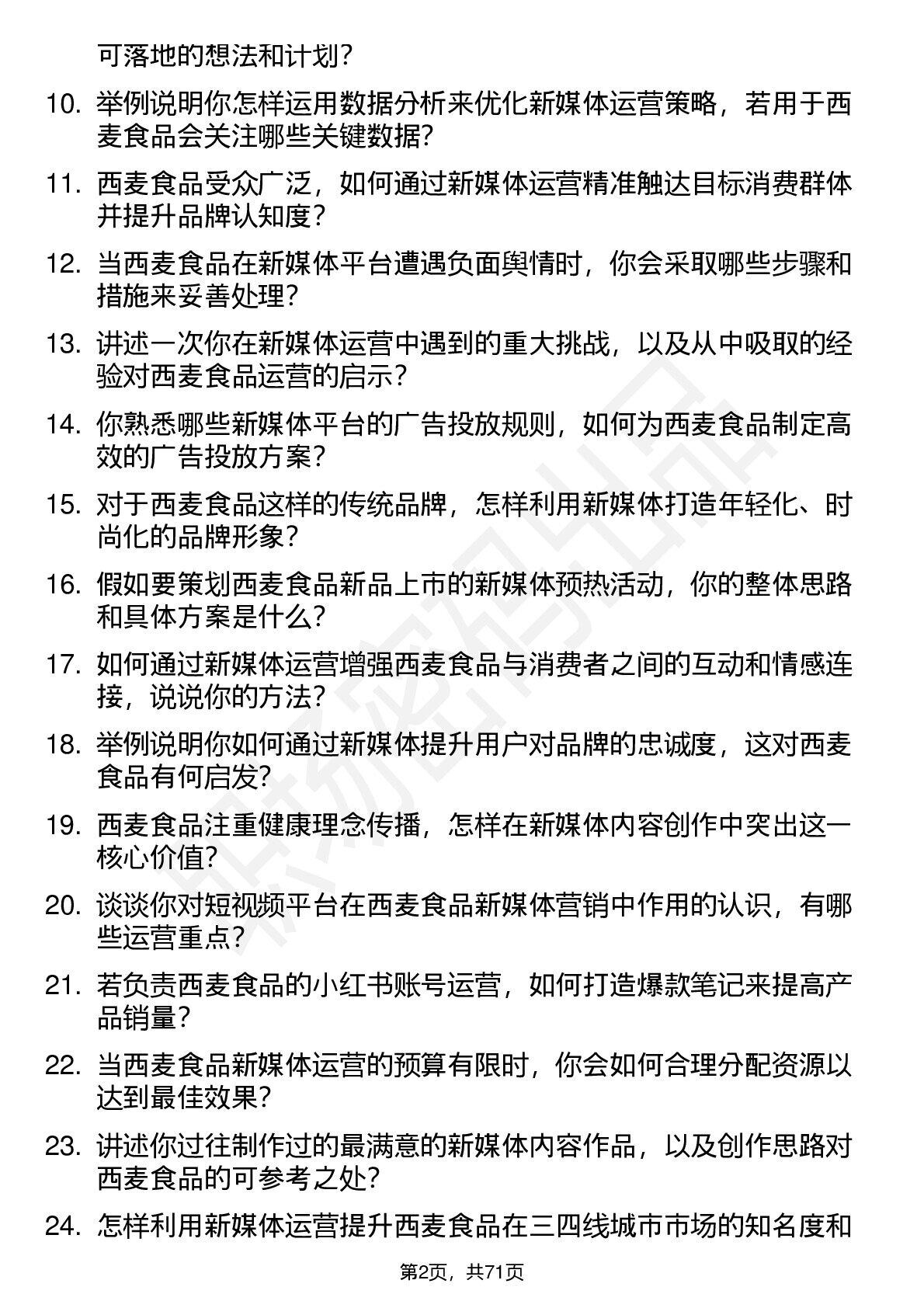 可落地的想法和计划？

10. 举例说明你怎样运用数据分析来优化新媒体运营策略，若用于西麦食品会关注哪些关键数据？

11. 西麦食品受众广泛，如何通过新媒体运营精准触达目标消费群体并提升品牌认知度？

12. 当西麦食品在新媒体平台遭遇负面舆情时，你会采取哪些步骤和措施来妥善处理？

13. 讲述一次你在新媒体运营中遇到的重大挑战，以及从中吸取的经验对西麦食品运营的启示？

14. 你熟悉哪些新媒体平台的广告投放规则，如何为西麦食品制定高效的广告投放方案？

15. 对于西麦食品这样的传统品牌，怎样利用新媒体打造年轻化、时尚化的品牌形象？

16. 假如要策划西麦食品新品上市的新媒体预热活动，你的整体思路和具体方案是什么？

17. 如何通过新媒体运营增强西麦食品与消费者之间的互动和情感连接，说说你的方法？

18. 举例说明你如何通过新媒体提升用户对品牌的忠诚度，这对西麦食品有何启发？

19. 西麦食品注重健康理念传播，怎样在新媒体内容创作中突出这一核心价值？

20. 谈谈你对短视频平台在西麦食品新媒体营销中作用的认识，有哪些运营重点？

21. 若负责西麦食品的小红书账号运营，如何打造爆款笔记来提高产品销量？

22. 当西麦食品新媒体运营的预算有限时，你会如何合理分配资源以达到最佳效果？

23. 讲述你过往制作过的最满意的新媒体内容作品，以及创作思路对西麦食品的可参考之处？

24. 怎样利用新媒体运营提升西麦食品在三四线城市市场的知名度和

第2页，共71页